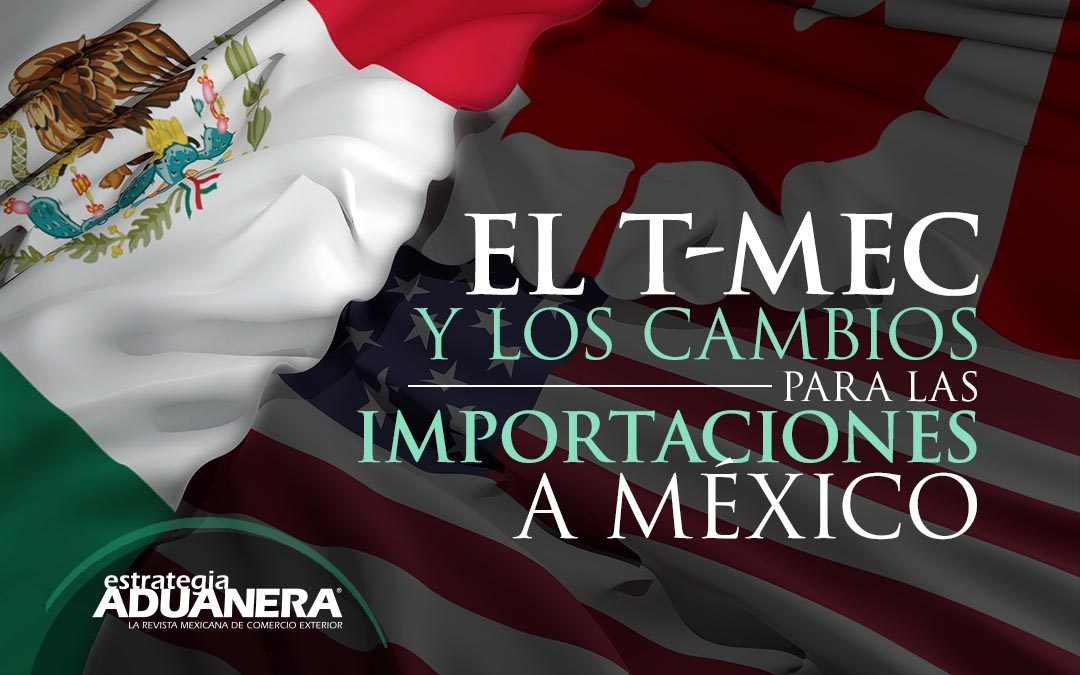 EL T-MEC
Y LOS CAMBIOS
PARA LAS
IMPORTACIONES
A MÉXICO

estrategia
ADUANERA®
LA REVISTA MEXICANA DE COMERCIO EXTERIOR